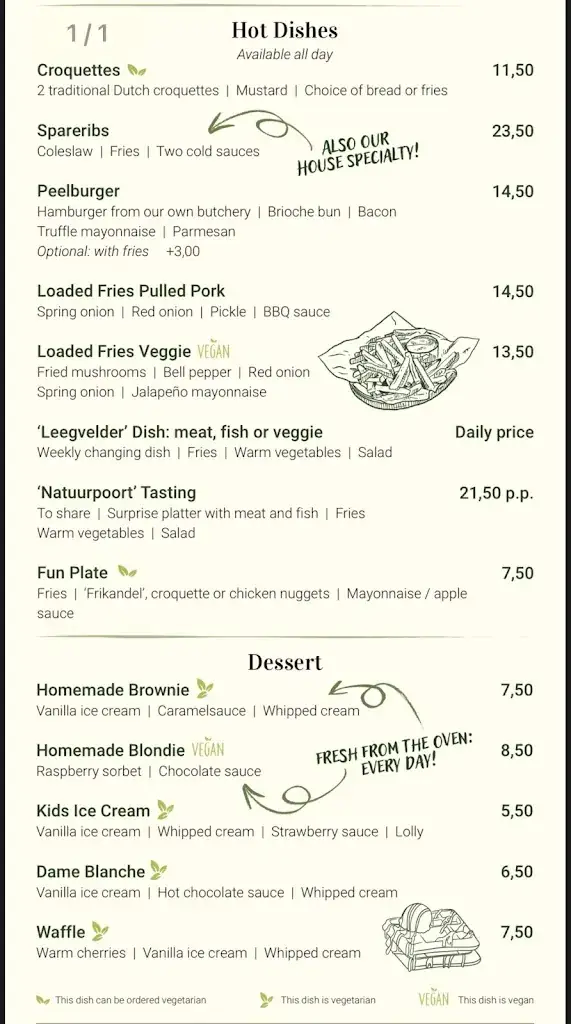 1 / 1

Hot Dishes
Available all day

Croquettes 11,50
2 traditional Dutch croquettes | Mustard | Choice of bread or fries

Spareribs 23,50
Coleslaw | Fries | Two cold sauces

ALSO OUR HOUSE SPECIALTY!

Peelburger 14,50
Hamburger from our own butchery | Brioche bun | Bacon
Truffle mayonnaise | Parmesan
Optional: with fries +3,00

Loaded Fries Pulled Pork 14,50
Spring onion | Red onion | Pickle | BBQ sauce

Loaded Fries Veggie VEGAN 13,50
Fried mushrooms | Bell pepper | Red onion
Spring onion | Jalapeño mayonnaise

'Leegvelder' Dish: meat, fish or veggie Daily price
Weekly changing dish | Fries | Warm vegetables | Salad

'Natuurpoort' Tasting 21,50 p.p.
To share | Surprise platter with meat and fish | Fries
Warm vegetables | Salad

Fun Plate 7,50
Fries | 'Frikandel', croquette or chicken nuggets | Mayonnaise / apple sauce

Dessert

Homemade Brownie 7,50
Vanilla ice cream | Caramelsauce | Whipped cream

Homemade Blondie VEGAN 8,50
Raspberry sorbet | Chocolate sauce

FRESH FROM THE OVEN: EVERY DAY!

Kids Ice Cream 5,50
Vanilla ice cream | Whipped cream | Strawberry sauce | Lolly

Dame Blanche 6,50
Vanilla ice cream | Hot chocolate sauce | Whipped cream

Waffle 7,50
Warm cherries | Vanilla ice cream | Whipped cream

This dish can be ordered vegetarian This dish is vegetarian VEGAN This dish is vegan